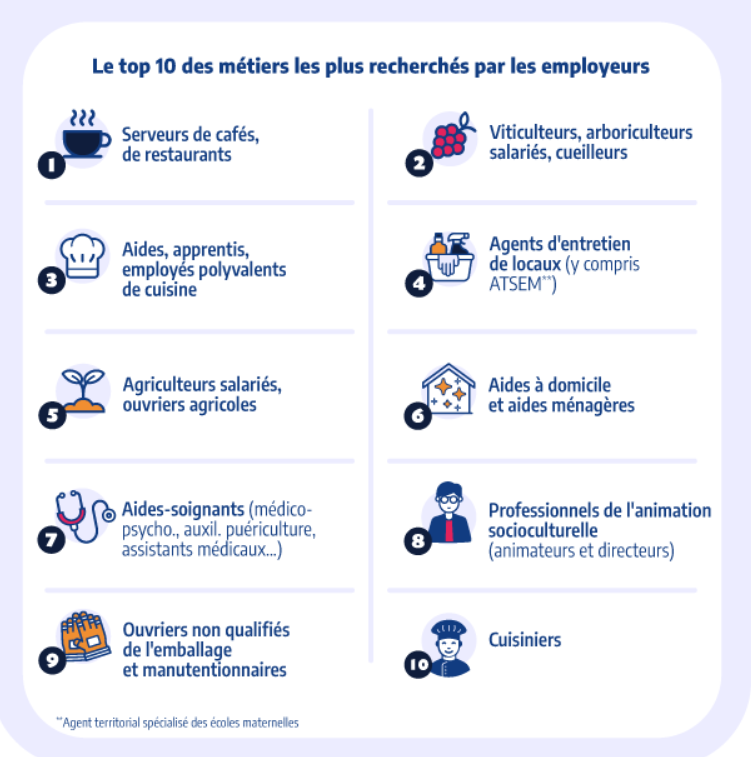 Le top 10 des métiers les plus recherchés par les employeurs

1 Serveurs de cafés, de restaurants

2 Viticulteurs, arboriculteurs salariés, cueilleurs

3 Aides, apprentis, employés polyvalents de cuisine

4 Agents d'entretien de locaux (y compris ATSEM**)

5 Agriculteurs salariés, ouvriers agricoles

6 Aides à domicile et aides ménagères

7 Aides-soignants (médico-psycho., auxil. puériculture, assistants médicaux...)

8 Professionnels de l'animation socioculturelle (animateurs et directeurs)

9 Ouvriers non qualifiés de l'emballage et manutentionnaires

10 Cuisiniers

**Agent territorial spécialisé des écoles maternelles